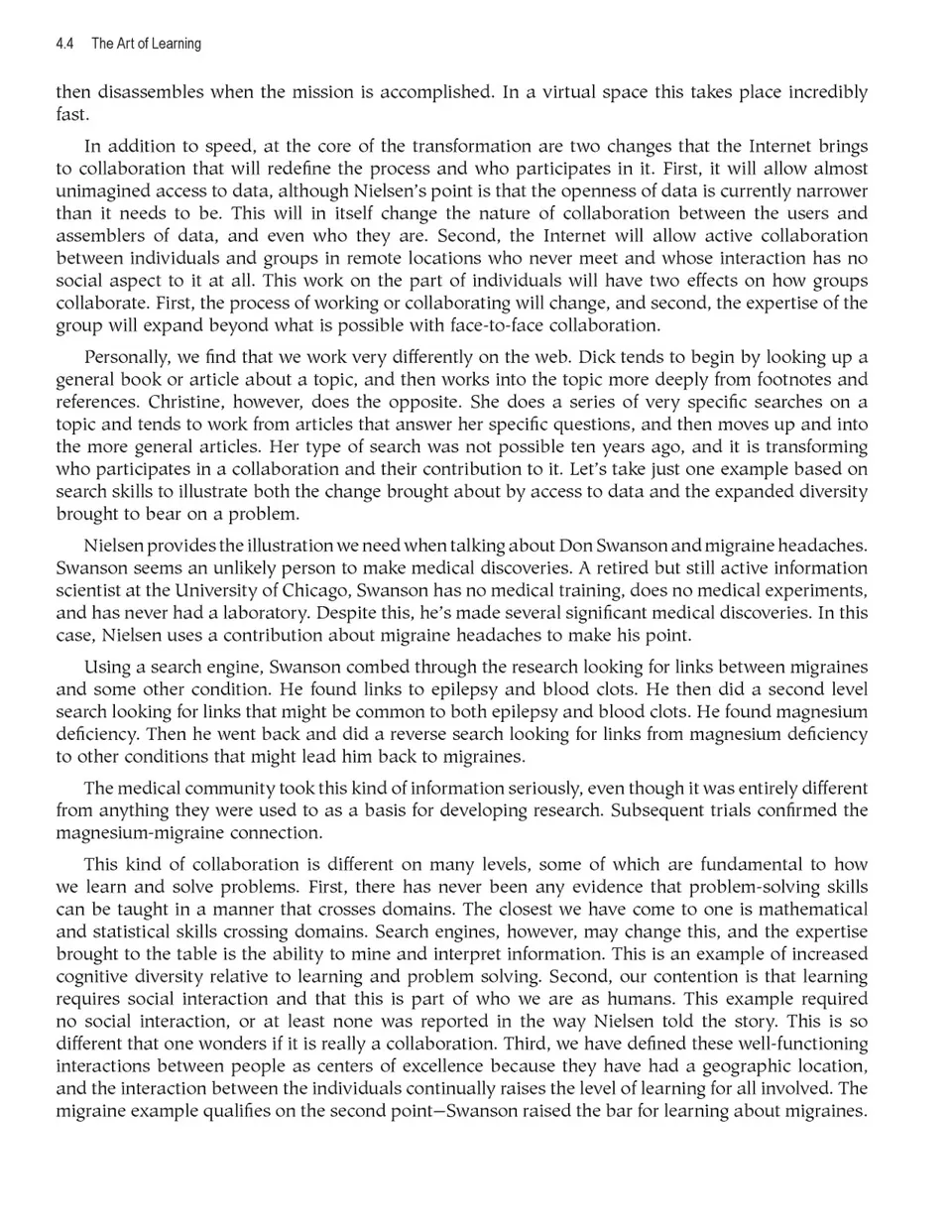 4.4 The Art of Learning

then disassembles when the mission is accomplished. In a virtual space this takes place incredibly fast.

In addition to speed, at the core of the transformation are two changes that the Internet brings to collaboration that will redefine the process and who participates in it. First, it will allow almost unimagined access to data, although Nielsen's point is that the openness of data is currently narrower than it needs to be. This will in itself change the nature of collaboration between the users and assemblers of data, and even who they are. Second, the Internet will allow active collaboration between individuals and groups in remote locations who never meet and whose interaction has no social aspect to it at all. This work on the part of individuals will have two effects on how groups collaborate. First, the process of working or collaborating will change, and second, the expertise of the group will expand beyond what is possible with face-to-face collaboration.

Personally, we find that we work very differently on the web. Dick tends to begin by looking up a general book or article about a topic, and then works into the topic more deeply from footnotes and references. Christine, however, does the opposite. She does a series of very specific searches on a topic and tends to work from articles that answer her specific questions, and then moves up and into the more general articles. Her type of search was not possible ten years ago, and it is transforming who participates in a collaboration and their contribution to it. Let's take just one example based on search skills to illustrate both the change brought about by access to data and the expanded diversity brought to bear on a problem.

Nielsen provides the illustration we need when talking about Don Swanson and migraine headaches. Swanson seems an unlikely person to make medical discoveries. A retired but still active information scientist at the University of Chicago, Swanson has no medical training, does no medical experiments, and has never had a laboratory. Despite this, he's made several significant medical discoveries. In this case, Nielsen uses a contribution about migraine headaches to make his point.

Using a search engine, Swanson combed through the research looking for links between migraines and some other condition. He found links to epilepsy and blood clots. He then did a second level search looking for links that might be common to both epilepsy and blood clots. He found magnesium deficiency. Then he went back and did a reverse search looking for links from magnesium deficiency to other conditions that might lead him back to migraines.

The medical community took this kind of information seriously, even though it was entirely different from anything they were used to as a basis for developing research. Subsequent trials confirmed the magnesium-migraine connection.

This kind of collaboration is different on many levels, some of which are fundamental to how we learn and solve problems. First, there has never been any evidence that problem-solving skills can be taught in a manner that crosses domains. The closest we have come to one is mathematical and statistical skills crossing domains. Search engines, however, may change this, and the expertise brought to the table is the ability to mine and interpret information. This is an example of increased cognitive diversity relative to learning and problem solving. Second, our contention is that learning requires social interaction and that this is part of who we are as humans. This example required no social interaction, or at least none was reported in the way Nielsen told the story. This is so different that one wonders if it is really a collaboration. Third, we have defined these well-functioning interactions between people as centers of excellence because they have had a geographic location, and the interaction between the individuals continually raises the level of learning for all involved. The migraine example qualifies on the second point—Swanson raised the bar for learning about migraines.